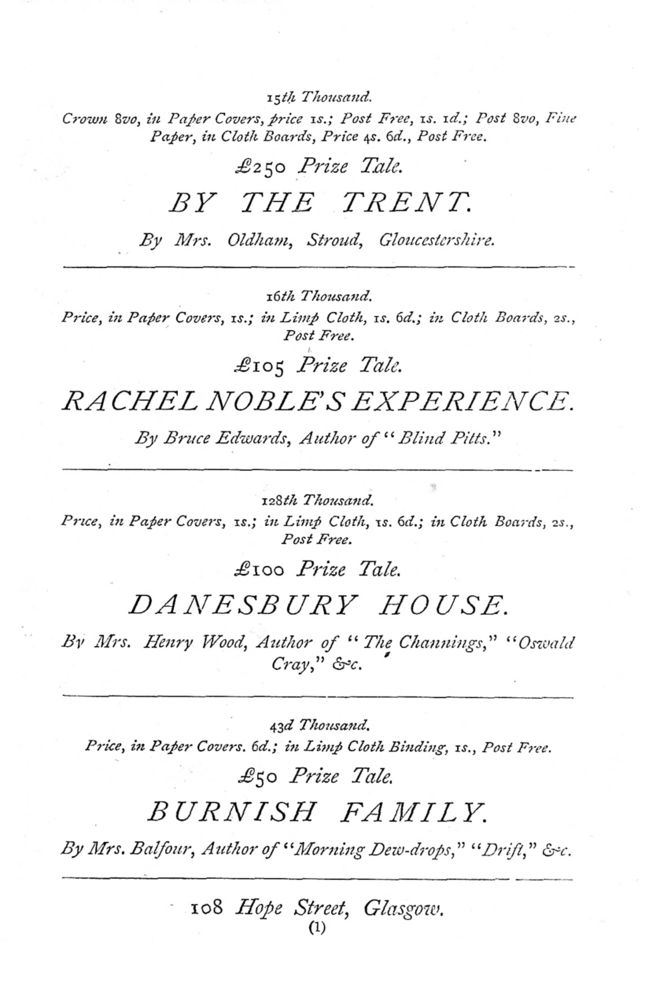 15th Thousand.

Crown 8vo, in Paper Covers, price 1s.; Post Free, 1s. 1d.; Post 8vo, Fine Paper, in Cloth Boards, Price 4s. 6d., Post Free.

£250 Prize Tale.

BY THE TRENT.

By Mrs. Oldham, Stroud, Gloucestershire.

16th Thousand.

Price, in Paper Covers, 1s.; in Limp Cloth, 1s. 6d.; in Cloth Boards, 2s., Post Free.

£105 Prize Tale.

RACHEL NOBLE'S EXPERIENCE.

By Bruce Edwards, Author of "Blind Pitts."

128th Thousand.

Price, in Paper Covers, 1s.; in Limp Cloth, 1s. 6d.; in Cloth Boards, 2s., Post Free.

£100 Prize Tale.

DANESBURY HOUSE.

By Mrs. Henry Wood, Author of "The Channings," "Oswald Cray," &c.

43d Thousand.

Price, in Paper Covers. 6d.; in Limp Cloth Binding, 1s., Post Free.

£50 Prize Tale.

BURNISH FAMILY.

By Mrs. Balfour, Author of "Morning Dew-drops," "Drift," &c.

108 Hope Street, Glasgow.

(1)